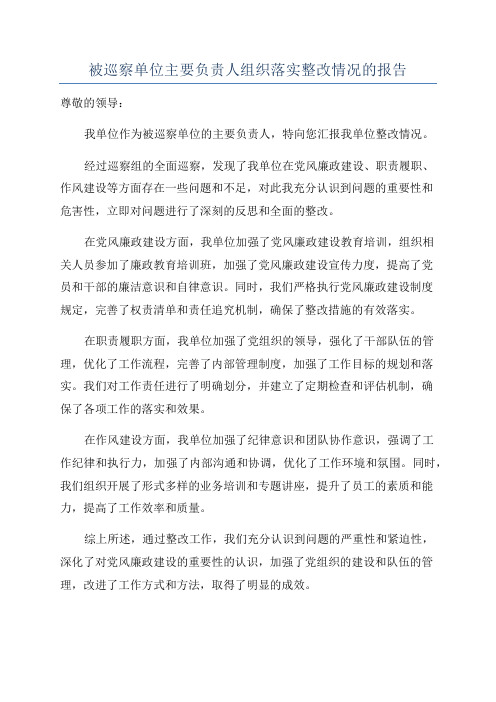 被巡察单位主要负责人组织落实整改情况的报告

尊敬的领导：

我单位作为被巡察单位的主要负责人，特向您汇报我单位整改情况。

经过巡察组的全面巡察，发现了我单位在党风廉政建设、职责履职、作风建设等方面存在一些问题和不足，对此我充分认识到问题的重要性和危害性，立即对问题进行了深刻的反思和全面的整改。

在党风廉政建设方面，我单位加强了党风廉政建设教育培训，组织相关人员参加了廉政教育培训班，加强了党风廉政建设宣传力度，提高了党员和干部的廉洁意识和自律意识。同时，我们严格执行党风廉政建设制度规定，完善了权责清单和责任追究机制，确保了整改措施的有效落实。

在职责履职方面，我单位加强了党组织的领导，强化了干部队伍的管理，优化了工作流程，完善了内部管理制度，加强了工作目标的规划和落实。我们对工作责任进行了明确划分，并建立了定期检查和评估机制，确保了各项工作的落实和效果。

在作风建设方面，我单位加强了纪律意识和团队协作意识，强调了工作纪律和执行力，加强了内部沟通和协调，优化了工作环境和氛围。同时，我们组织开展了形式多样的业务培训和专题讲座，提升了员工的素质和能力，提高了工作效率和质量。

综上所述，通过整改工作，我们充分认识到问题的严重性和紧迫性，深化了对党风廉政建设的重要性的认识，加强了党组织的建设和队伍的管理，改进了工作方式和方法，取得了明显的成效。